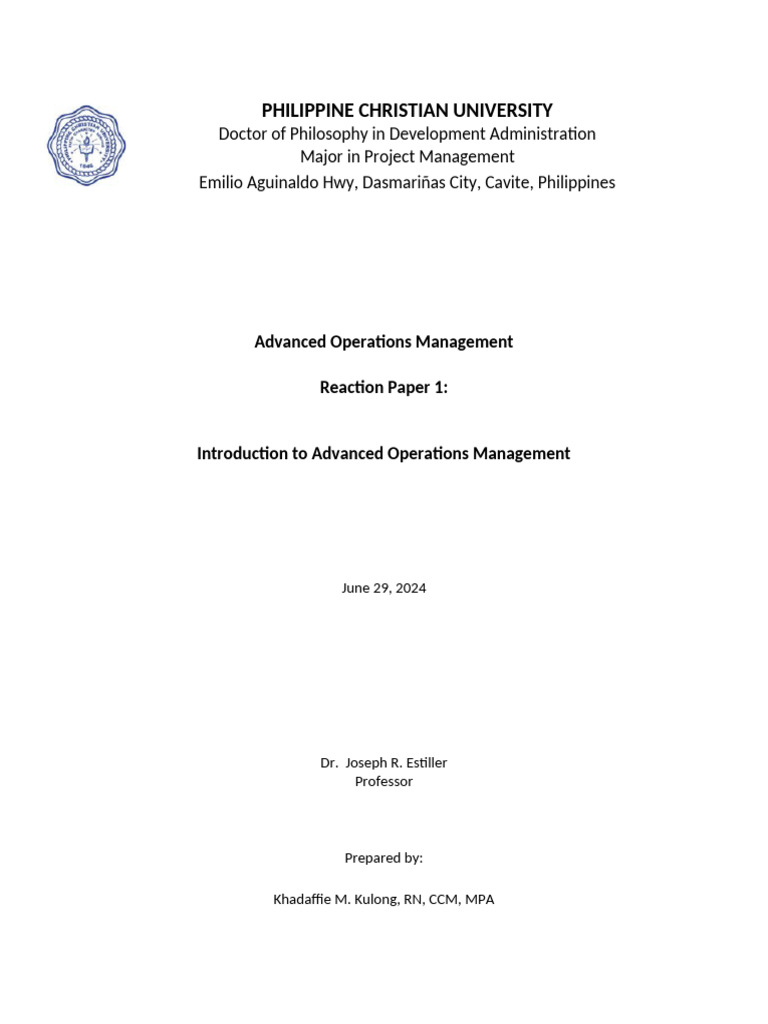 PHILIPPINE CHRISTIAN UNIVERSITY
Doctor of Philosophy in Development Administration
Major in Project Management
Emilio Aguinaldo Hwy, Dasmariñas City, Cavite, Philippines

Advanced Operations Management

Reaction Paper 1:

Introduction to Advanced Operations Management

June 29, 2024

Dr. Joseph R. Estiller
Professor

Prepared by:

Khadaffie M. Kulong, RN, CCM, MPA